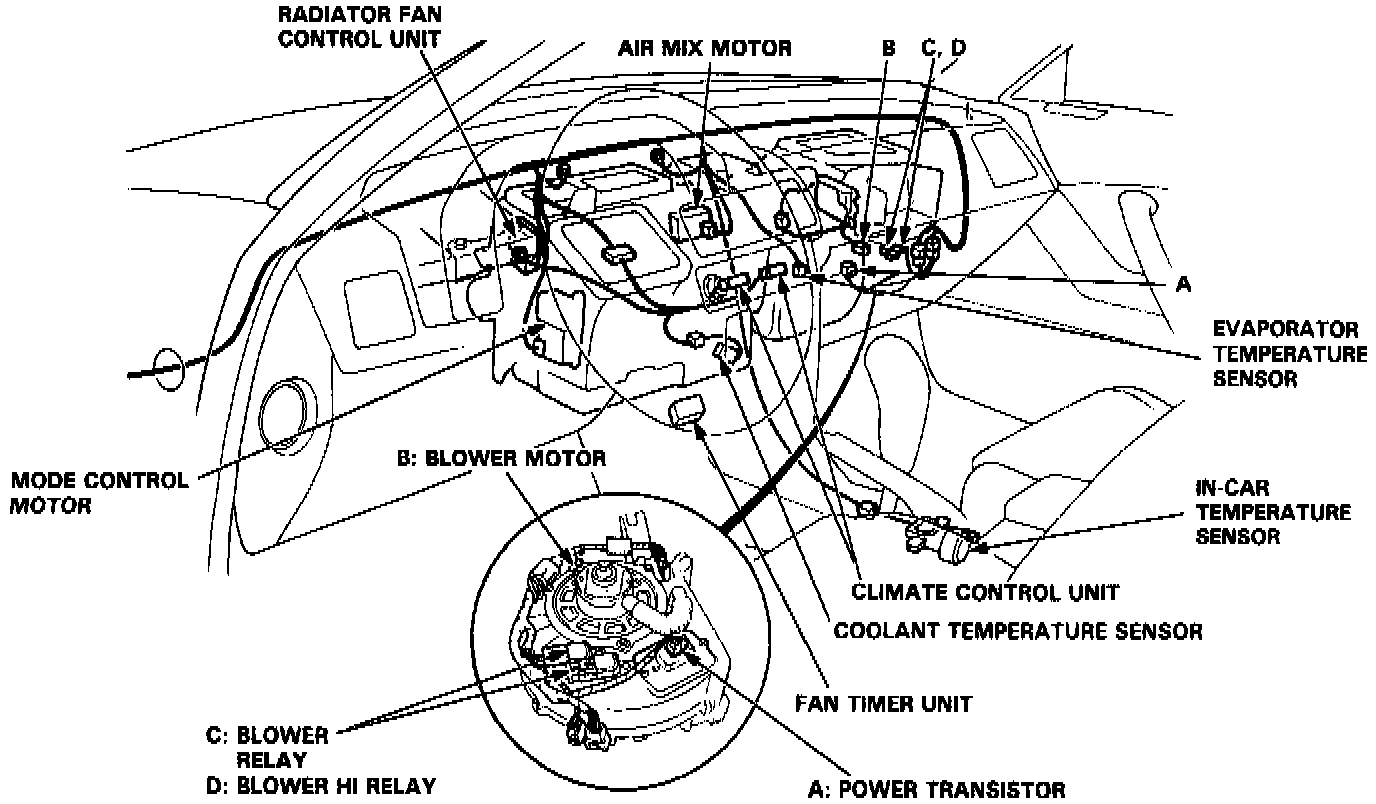 RADIATOR FAN CONTROL UNIT

AIR MIX MOTOR

B

C, D

A

EVAPORATOR TEMPERATURE SENSOR

MODE CONTROL MOTOR

B: BLOWER MOTOR

IN-CAR TEMPERATURE SENSOR

CLIMATE CONTROL UNIT

COOLANT TEMPERATURE SENSOR

FAN TIMER UNIT

C: BLOWER RELAY

D: BLOWER HI RELAY

A: POWER TRANSISTOR